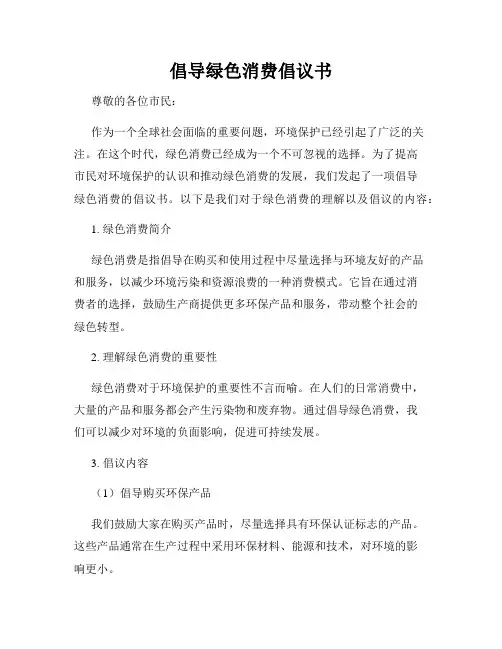 倡导绿色消费倡议书

尊敬的各位市民：

作为一个全球社会面临的重要问题，环境保护已经引起了广泛的关注。在这个时代，绿色消费已经成为一个不可忽视的选择。为了提高市民对环境保护的认识和推动绿色消费的发展，我们发起了一项倡导绿色消费的倡议书。以下是我们对于绿色消费的理解以及倡议的内容：

1. 绿色消费简介

绿色消费是指倡导在购买和使用过程中尽量选择与环境友好的产品和服务，以减少环境污染和资源浪费的一种消费模式。它旨在通过消费者的选择，鼓励生产商提供更多环保产品和服务，带动整个社会的绿色转型。

2. 理解绿色消费的重要性

绿色消费对于环境保护的重要性不言而喻。在人们的日常消费中，大量的产品和服务都会产生污染物和废弃物。通过倡导绿色消费，我们可以减少对环境的负面影响，促进可持续发展。

3. 倡议内容

（1）倡导购买环保产品

我们鼓励大家在购买产品时，尽量选择具有环保认证标志的产品。这些产品通常在生产过程中采用环保材料、能源和技术，对环境的影响更小。